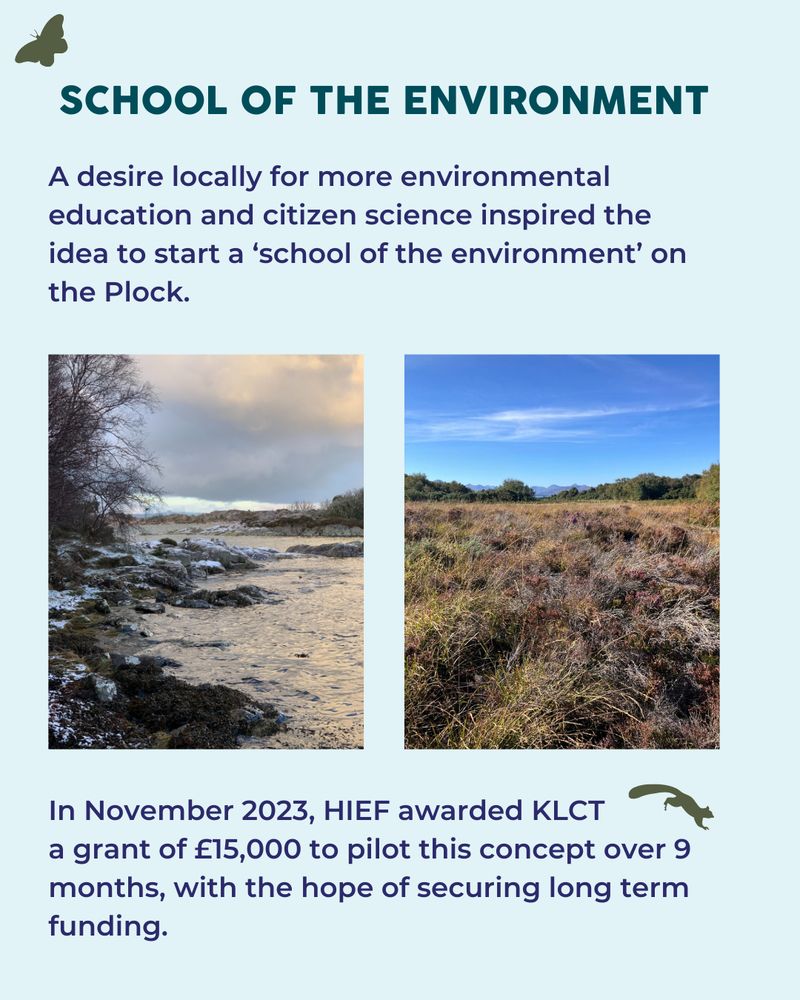 SCHOOL OF THE ENVIRONMENT

A desire locally for more environmental education and citizen science inspired the idea to start a 'school of the environment' on the Plock.

In November 2023, HIEF awarded KLCT a grant of £15,000 to pilot this concept over 9 months, with the hope of securing long term funding.